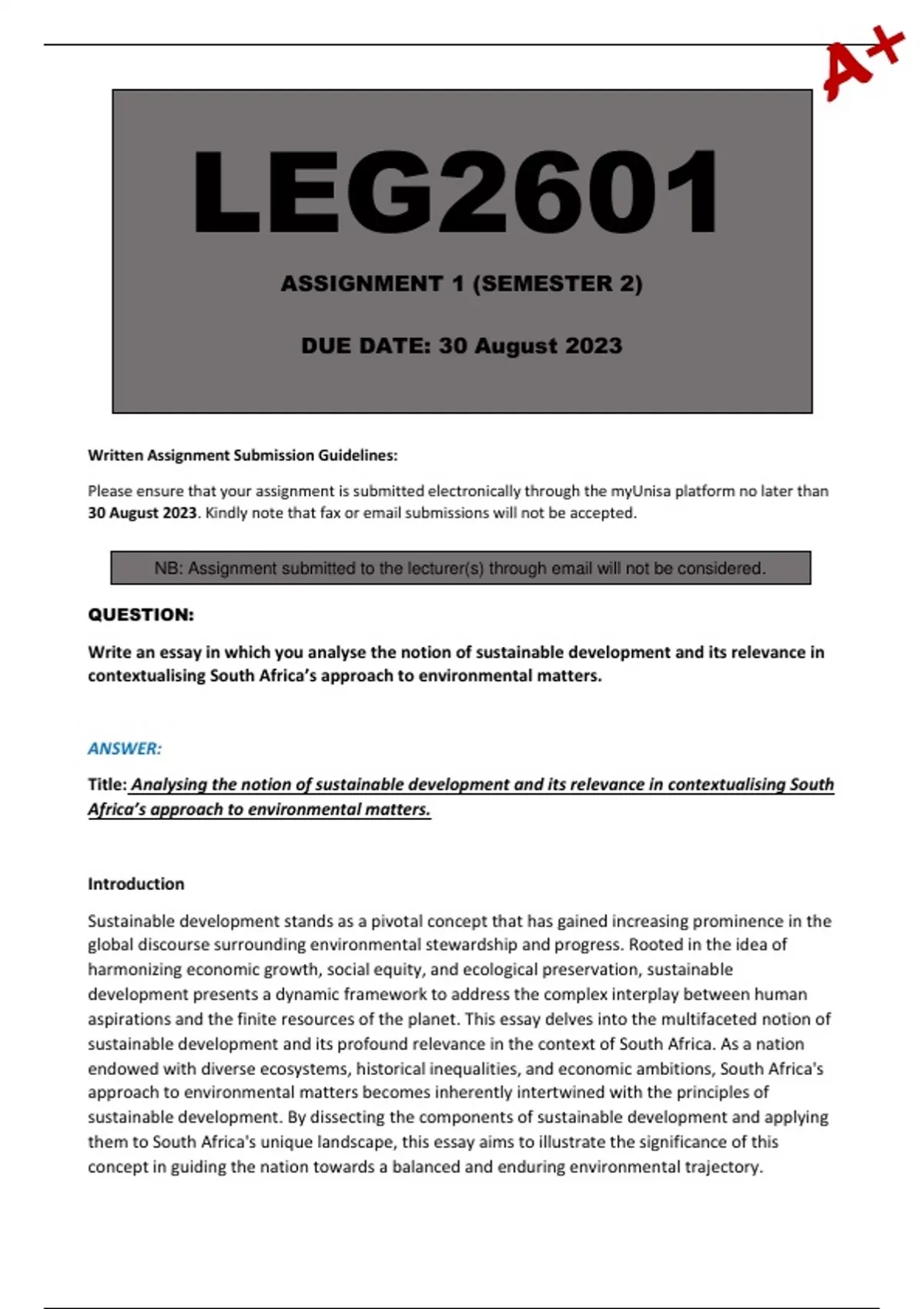 A+

LEG2601

ASSIGNMENT 1 (SEMESTER 2)

DUE DATE: 30 August 2023

Written Assignment Submission Guidelines:

Please ensure that your assignment is submitted electronically through the myUnisa platform no later than 30 August 2023. Kindly note that fax or email submissions will not be accepted.

NB: Assignment submitted to the lecturer(s) through email will not be considered.

QUESTION:

Write an essay in which you analyse the notion of sustainable development and its relevance in contextualising South Africa's approach to environmental matters.

ANSWER:

Title: Analysing the notion of sustainable development and its relevance in contextualising South Africa's approach to environmental matters.

Introduction

Sustainable development stands as a pivotal concept that has gained increasing prominence in the global discourse surrounding environmental stewardship and progress. Rooted in the idea of harmonizing economic growth, social equity, and ecological preservation, sustainable development presents a dynamic framework to address the complex interplay between human aspirations and the finite resources of the planet. This essay delves into the multifaceted notion of sustainable development and its profound relevance in the context of South Africa. As a nation endowed with diverse ecosystems, historical inequalities, and economic ambitions, South Africa's approach to environmental matters becomes inherently intertwined with the principles of sustainable development. By dissecting the components of sustainable development and applying them to South Africa's unique landscape, this essay aims to illustrate the significance of this concept in guiding the nation towards a balanced and enduring environmental trajectory.